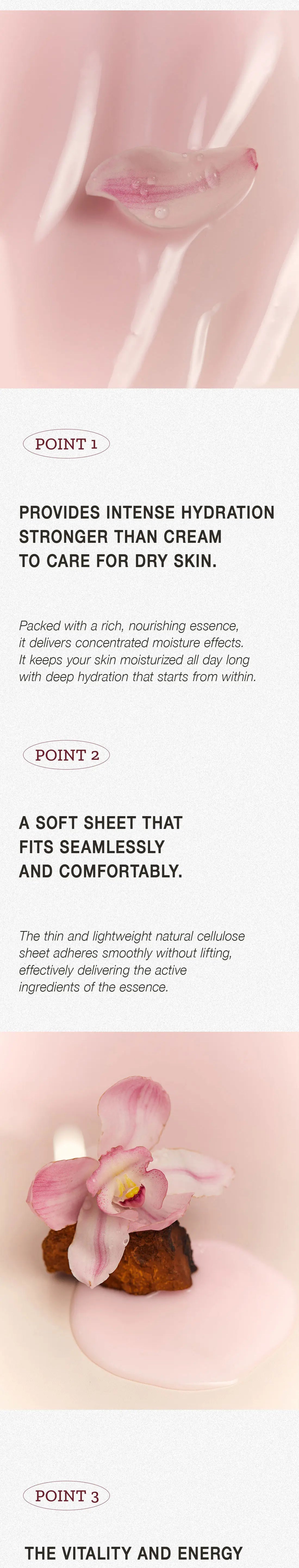 POINT 1

PROVIDES INTENSE HYDRATION STRONGER THAN CREAM TO CARE FOR DRY SKIN.

Packed with a rich, nourishing essence, it delivers concentrated moisture effects. It keeps your skin moisturized all day long with deep hydration that starts from within.

POINT 2

A SOFT SHEET THAT FITS SEAMLESSLY AND COMFORTABLY.

The thin and lightweight natural cellulose sheet adheres smoothly without lifting, effectively delivering the active ingredients of the essence.

POINT 3

THE VITALITY AND ENERGY